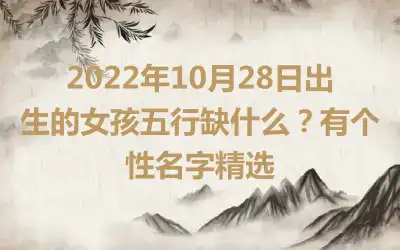 2022年10月28日出生的女孩五行缺什么？有个性名字精选